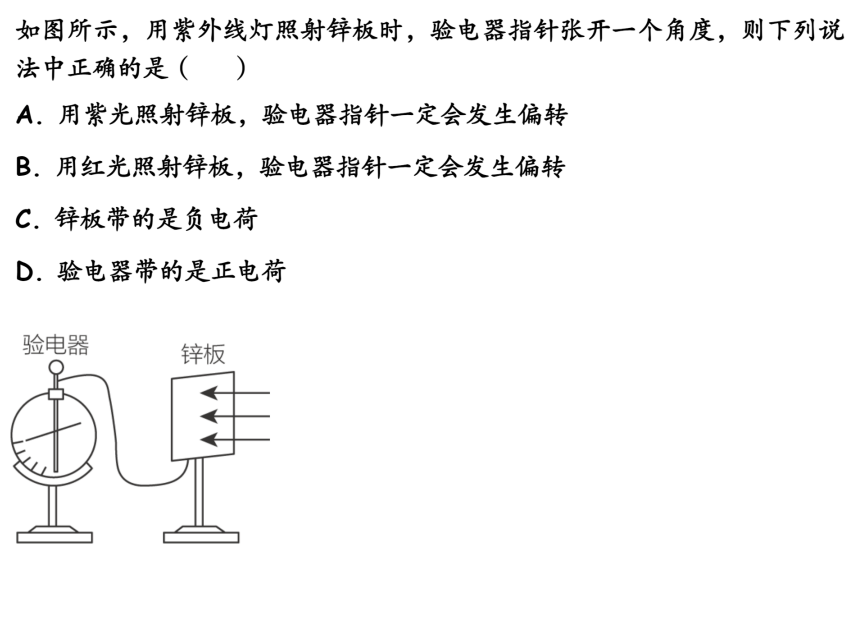 如图所示，用紫外线灯照射锌板时，验电器指针张开一个角度，则下列说法中正确的是（　　）

A．用紫光照射锌板，验电器指针一定会发生偏转

B．用红光照射锌板，验电器指针一定会发生偏转

C．锌板带的是负电荷

D．验电器带的是正电荷

验电器

锌板